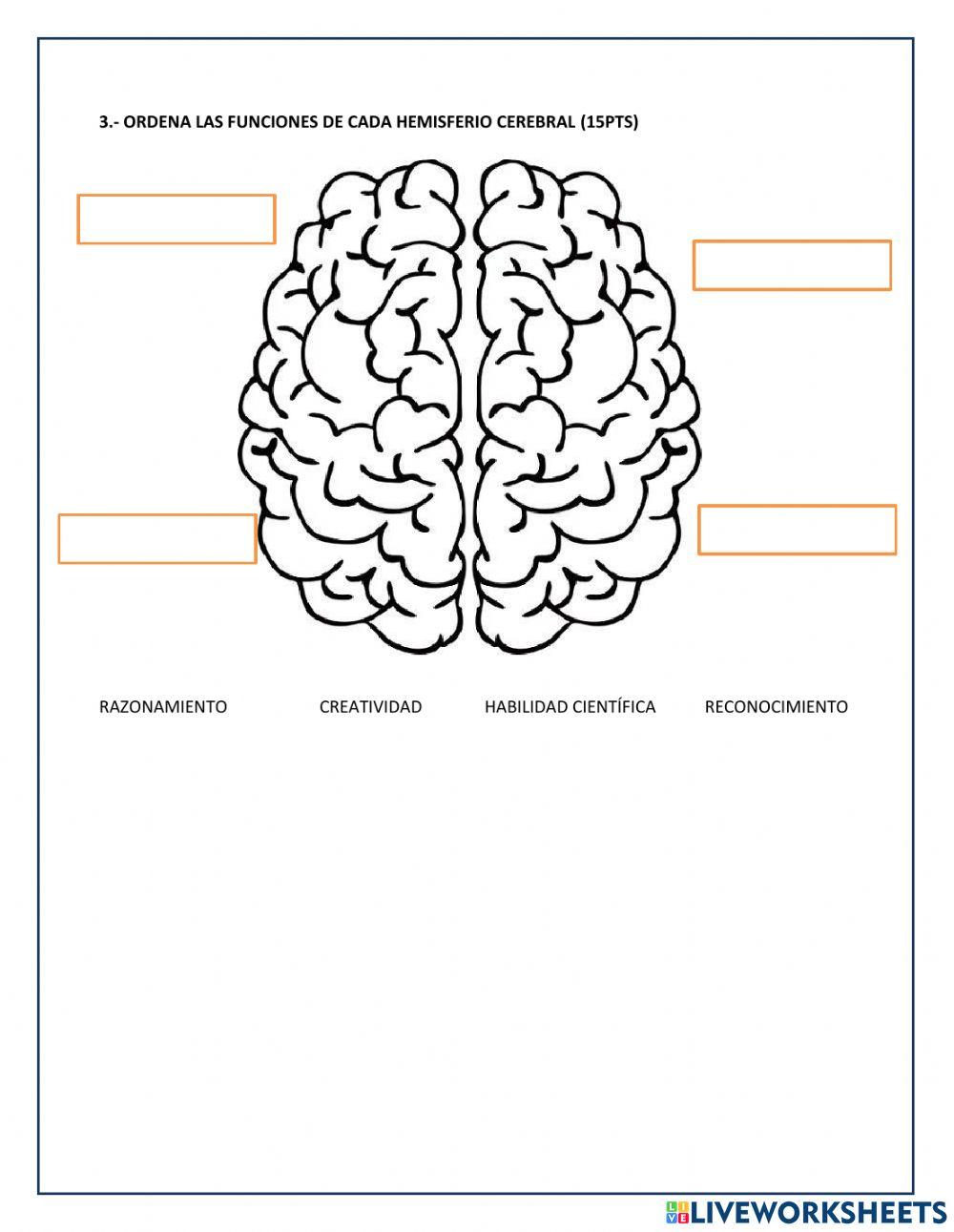 3.- ORDENA LAS FUNCIONES DE CADA HEMISFERIO CEREBRAL (15PTS)

RAZONAMIENTO CREATIVIDAD HABILIDAD CIENTÍFICA RECONOCIMIENTO

LIVEWORKSHEETS